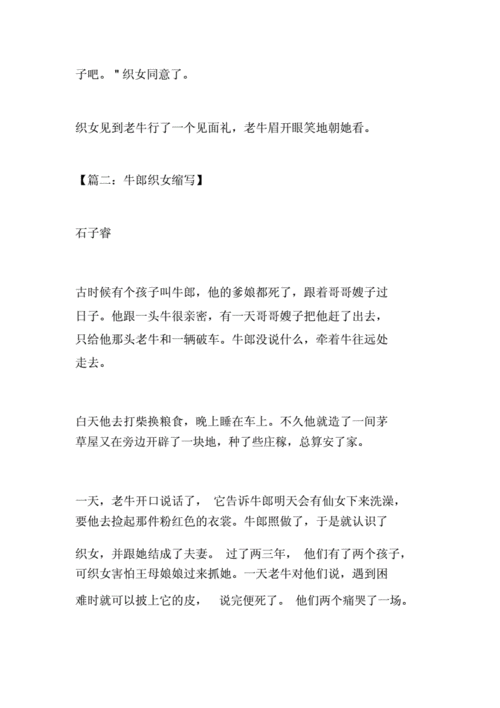 子吧。"织女同意了。

织女见到老牛行了一个见面礼，老牛眉开眼笑地朝她看。

【篇二：牛郎织女缩写】

石子睿

古时候有个孩子叫牛郎，他的爹娘都死了，跟着哥哥嫂子过日子。他跟一头牛很亲密，有一天哥哥嫂子把他赶了出去，只给他那头老牛和一辆破车。牛郎没说什么，牵着牛往远处走去。

白天他去打柴换粮食，晚上睡在车上。不久他就造了一间茅草屋又在旁边开辟了一块地，种了些庄稼，总算安了家。

一天，老牛开口说话了， 它告诉牛郎明天会有仙女下来洗澡，要他去捡起那件粉红色的衣裳。牛郎照做了，于是就认识了织女，并跟她结成了夫妻。 过了两三年， 他们有了两个孩子，可织女害怕王母娘娘过来抓她。一天老牛对他们说，遇到困难时就可以披上它的皮， 说完便死了。 他们两个痛哭了一场。